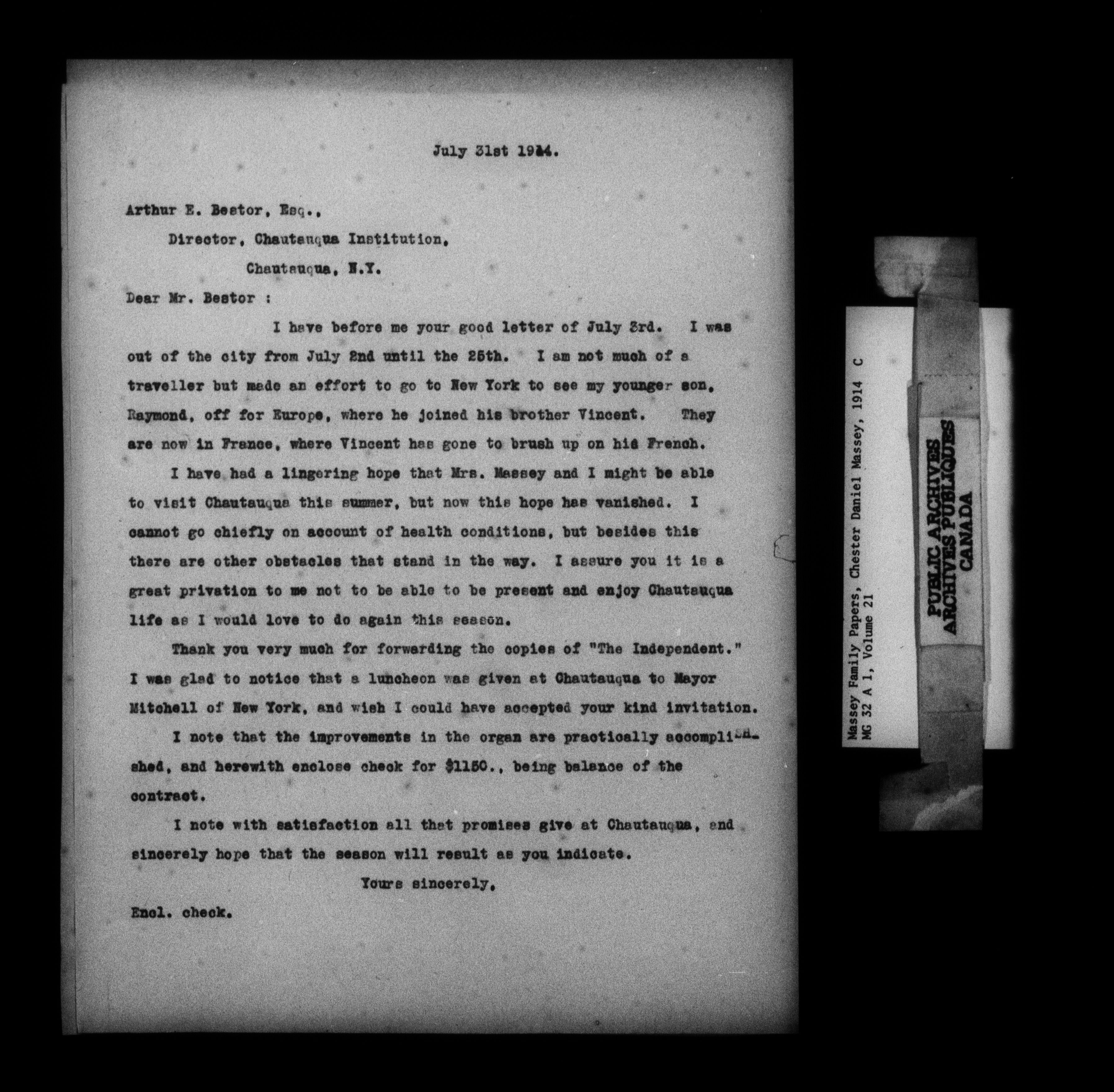 July 31st 1914.

Arthur E. Bestor, Esq.,

Director, Chautauqua Institution,

Chautauqua, N.Y.

Dear Mr. Bestor :

I have before me your good letter of July 3rd. I was out of the city from July 2nd until the 25th. I am not much of a traveller but made an effort to go to New York to see my younger son, Raymond, off for Europe, where he joined his brother Vincent. They are now in France, where Vincent has gone to brush up on his French.

I have had a lingering hope that Mrs. Massey and I might be able to visit Chautauqua this summer, but now this hope has vanished. I cannot go chiefly on account of health conditions, but besides this there are other obstacles that stand in the way. I assure you it is a great privation to me not to be able to be present and enjoy Chautauqua life as I would love to do again this season.

Thank you very much for forwarding the copies of "The Independent." I was glad to notice that a luncheon was given at Chautauqua to Mayor Mitchell of New York, and wish I could have accepted your kind invitation.

I note that the improvements in the organ are practically accomplished, and herewith enclose check for $1150., being balance of the contract.

I note with satisfaction all that promises give at Chautauqua, and sincerely hope that the season will result as you indicate.

Yours sincerely,

Encl. check.

Massey Family Papers, Chester Daniel Massey, 1914 C
MG 32 A 1, Volume 21

PUBLIC ARCHIVES
ARCHIVES PUBLIQUES
CANADA